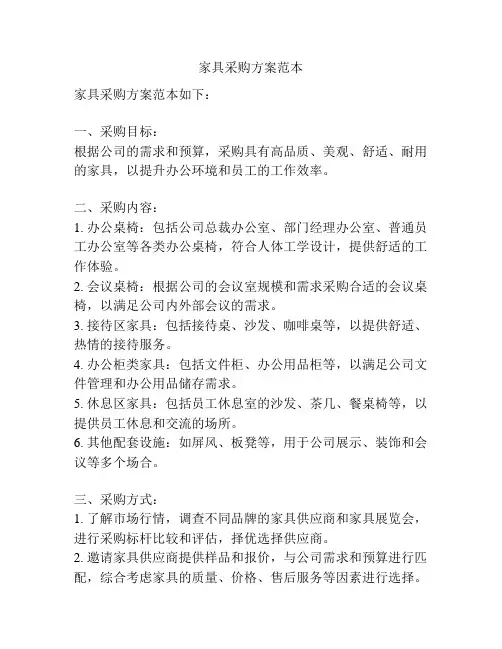 家具采购方案范本

家具采购方案范本如下：

一、采购目标：
根据公司的需求和预算，采购具有高品质、美观、舒适、耐用的家具，以提升办公环境和员工的工作效率。

二、采购内容：
1. 办公桌椅：包括公司总裁办公室、部门经理办公室、普通员工办公室等各类办公桌椅，符合人体工学设计，提供舒适的工作体验。
2. 会议桌椅：根据公司的会议室规模和需求采购合适的会议桌椅，以满足公司内外部会议的需求。
3. 接待区家具：包括接待桌、沙发、咖啡桌等，以提供舒适、热情的接待服务。
4. 办公柜类家具：包括文件柜、办公用品柜等，以满足公司文件管理和办公用品储存需求。
5. 休息区家具：包括员工休息室的沙发、茶几、餐桌椅等，以提供员工休息和交流的场所。
6. 其他配套设施：如屏风、板凳等，用于公司展示、装饰和会议等多个场合。

三、采购方式：
1. 了解市场行情，调查不同品牌的家具供应商和家具展览会，进行采购标杆比较和评估，择优选择供应商。
2. 邀请家具供应商提供样品和报价，与公司需求和预算进行匹配，综合考虑家具的质量、价格、售后服务等因素进行选择。